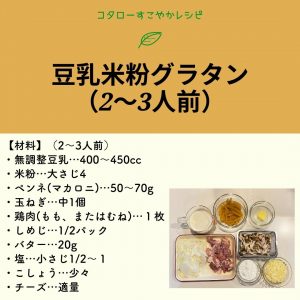 コタローすこやかレシピ

豆乳米粉グラタン
（2〜3人前）

【材料】（2〜3人前）
・無調整豆乳…400〜450cc
・米粉…大さじ4
・ペンネ(マカロニ)…50〜70g
・玉ねぎ…中1個
・鶏肉(もも、またはむね)…１枚
・しめじ…1/2パック
・バター…20g
・塩…小さじ1/2〜１
・こしょう…少々
・チーズ…適量